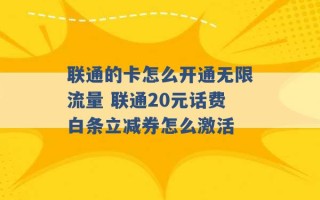 联通的卡怎么开通无限流量 联通20元话费白条立减券怎么激活